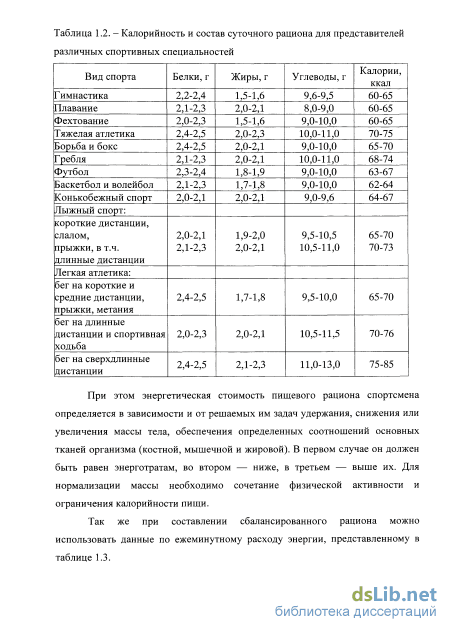 Таблица 1.2. – Калорийность и состав суточного рациона для представителей различных спортивных специальностей

| Вид спорта | Белки, г | Жиры, г | Углеводы, г | Калории, ккал |
|---|---|---|---|---|
| Гимнастика | 2,2-2,4 | 1,5-1,6 | 9,6-9,5 | 60-65 |
| Плавание | 2,1-2,3 | 2,0-2,1 | 8,0-9,0 | 60-65 |
| Фехтование | 2,0-2,3 | 1,5-1,6 | 9,0-10,0 | 60-65 |
| Тяжелая атлетика | 2,4-2,5 | 2,0-2,3 | 10,0-11,0 | 70-75 |
| Борьба и бокс | 2,4-2,5 | 2,0-2,1 | 9,0-10,0 | 65-70 |
| Гребля | 2,1-2,3 | 2,0-2,1 | 10,0-11,0 | 68-74 |
| Футбол | 2,3-2,4 | 1,8-1,9 | 9,0-10,0 | 63-67 |
| Баскетбол и волейбол | 2,1-2,3 | 1,7-1,8 | 9,0-10,0 | 62-64 |
| Конькобежный спорт | 2,0-2,1 | 2,0-2,1 | 9,0-9,6 | 64-67 |
| Лыжный спорт: | | | | |
| короткие дистанции, слалом, прыжки, в т.ч. длинные дистанции | 2,0-2,1 2,1-2,3 | 1,9-2,0 2,0-2,1 | 9,5-10,5 10,5-11,0 | 65-70 70-73 |
| Легкая атлетика: | | | | |
| бег на короткие и средние дистанции, прыжки, метания | 2,4-2,5 | 1,7-1,8 | 9,5-10,0 | 65-70 |
| бег на длинные дистанции и спортивная ходьба | 2,0-2,3 | 2,0-2,1 | 10,5-11,5 | 70-76 |
| бег на сверхдлинные дистанции | 2,4-2,5 | 2,1-2,3 | 11,0-13,0 | 75-85 |

При этом энергетическая стоимость пищевого рациона спортсмена определяется в зависимости и от решаемых им задач удержания, снижения или увеличения массы тела, обеспечения определенных соотношений основных тканей организма (костной, мышечной и жировой). В первом случае он должен быть равен энерготратам, во втором — ниже, в третьем — выше их. Для нормализации массы необходимо сочетание физической активности и ограничения калорийности пищи.

Так же при составлении сбалансированного рациона можно использовать данные по ежеминутному расходу энергии, представленному в таблице 1.3.

dsLib.net
библиотека диссертаций